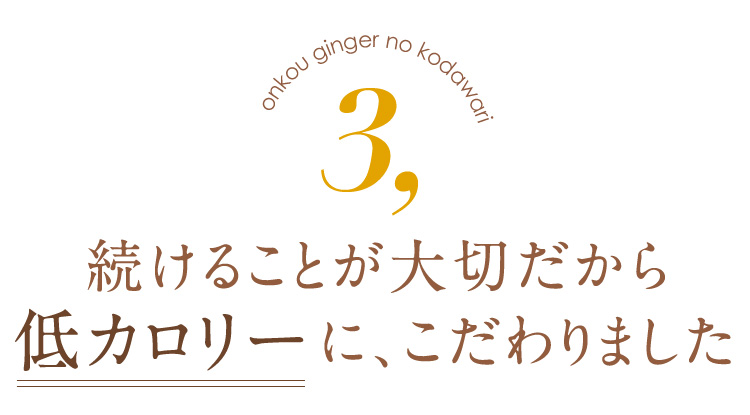 onkou ginger no kodawari

3,

続けることが大切だから
低カロリーに、こだわりました